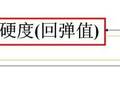 硬度(回弹值)